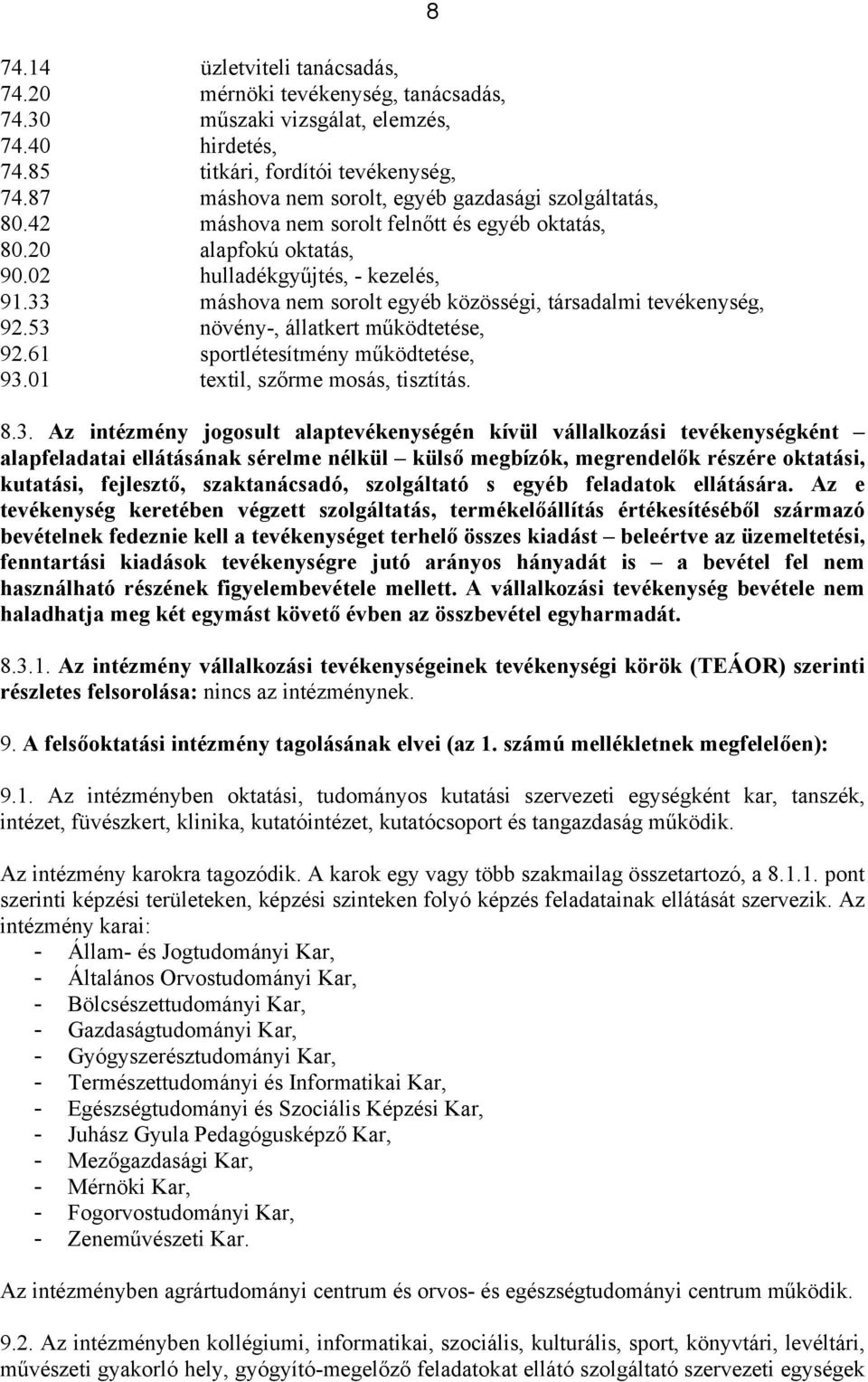 8

74.14 üzletviteli tanácsadás,
74.20 mérnöki tevékenység, tanácsadás,
74.30 műszaki vizsgálat, elemzés,
74.40 hirdetés,
74.85 titkári, fordítói tevékenység,
74.87 máshova nem sorolt, egyéb gazdasági szolgáltatás,
80.42 máshova nem sorolt felnőtt és egyéb oktatás,
80.20 alapfokú oktatás,
90.02 hulladékgyűjtés, - kezelés,
91.33 máshova nem sorolt egyéb közösségi, társadalmi tevékenység,
92.53 növény-, állatkert működtetése,
92.61 sportlétesítmény működtetése,
93.01 textil, szőrme mosás, tisztítás.

8.3. Az intézmény jogosult alaptevékenységén kívül vállalkozási tevékenységként alapfeladatai ellátásának sérelme nélkül – külső megbízók, megrendelők részére oktatási, kutatási, fejlesztő, szaktanácsadó, szolgáltató s egyéb feladatok ellátására. Az e tevékenység keretében végzett szolgáltatás, termékelőállítás értékesítéséből származó bevételnek fedeznie kell a tevékenységet terhelő összes kiadást – beleértve az üzemeltetési, fenntartási kiadások tevékenységre jutó arányos hányadát is – a bevétel fel nem használható részének figyelembevétele mellett. A vállalkozási tevékenység bevétele nem haladhatja meg két egymást követő évben az összbevétel egyharmadát.

8.3.1. Az intézmény vállalkozási tevékenységeinek tevékenységi körök (TEÁOR) szerinti részletes felsorolása: nincs az intézménynek.

9. A felsőoktatási intézmény tagolásának elvei (az 1. számú mellékletnek megfelelően):

9.1. Az intézményben oktatási, tudományos kutatási szervezeti egységként kar, tanszék, intézet, füvészkert, klinika, kutatóintézet, kutatócsoport és tangazdaság működik.

Az intézmény karokra tagozódik. A karok egy vagy több szakmailag összetartozó, a 8.1.1. pont szerinti képzési területeken, képzési szinteken folyó képzés feladatainak ellátását szervezik. Az intézmény karai:
- Állam- és Jogtudományi Kar,
- Általános Orvostudományi Kar,
- Bölcsészettudományi Kar,
- Gazdaságtudományi Kar,
- Gyógyszerésztudományi Kar,
- Természettudományi és Informatikai Kar,
- Egészségtudományi és Szociális Képzési Kar,
- Juhász Gyula Pedagógusképző Kar,
- Mezőgazdasági Kar,
- Mérnöki Kar,
- Fogorvostudományi Kar,
- Zeneművészeti Kar.

Az intézményben agrártudományi centrum és orvos- és egészségtudományi centrum működik.

9.2. Az intézményben kollégiumi, informatikai, szociális, kulturális, sport, könyvtári, levéltári, művészeti gyakorló hely, gyógyító-megelőző feladatokat ellátó szolgáltató szervezeti egységek